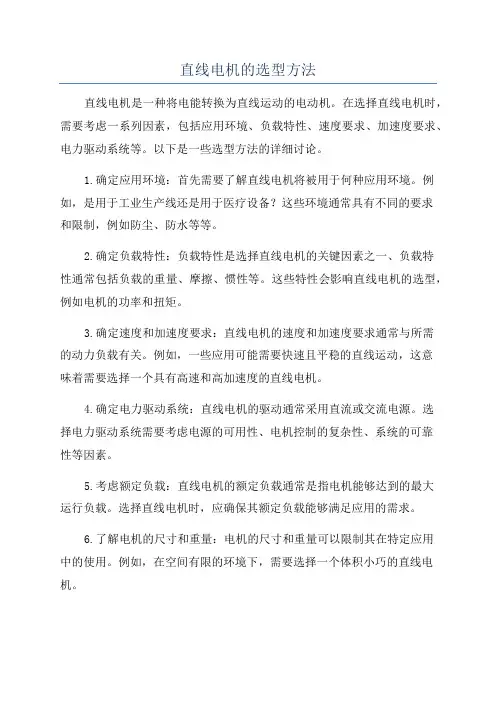 直线电机的选型方法

直线电机是一种将电能转换为直线运动的电动机。在选择直线电机时，需要考虑一系列因素，包括应用环境、负载特性、速度要求、加速度要求、电力驱动系统等。以下是一些选型方法的详细讨论。

1.确定应用环境：首先需要了解直线电机将被用于何种应用环境。例如，是用于工业生产线还是用于医疗设备？这些环境通常具有不同的要求和限制，例如防尘、防水等等。

2.确定负载特性：负载特性是选择直线电机的关键因素之一、负载特性通常包括负载的重量、摩擦、惯性等。这些特性会影响直线电机的选型，例如电机的功率和扭矩。

3.确定速度和加速度要求：直线电机的速度和加速度要求通常与所需的动力负载有关。例如，一些应用可能需要快速且平稳的直线运动，这意味着需要选择一个具有高速和高加速度的直线电机。

4.确定电力驱动系统：直线电机的驱动通常采用直流或交流电源。选择电力驱动系统需要考虑电源的可用性、电机控制的复杂性、系统的可靠性等因素。

5.考虑额定负载：直线电机的额定负载通常是指电机能够达到的最大运行负载。选择直线电机时，应确保其额定负载能够满足应用的需求。

6.了解电机的尺寸和重量：电机的尺寸和重量可以限制其在特定应用中的使用。例如，在空间有限的环境下，需要选择一个体积小巧的直线电机。